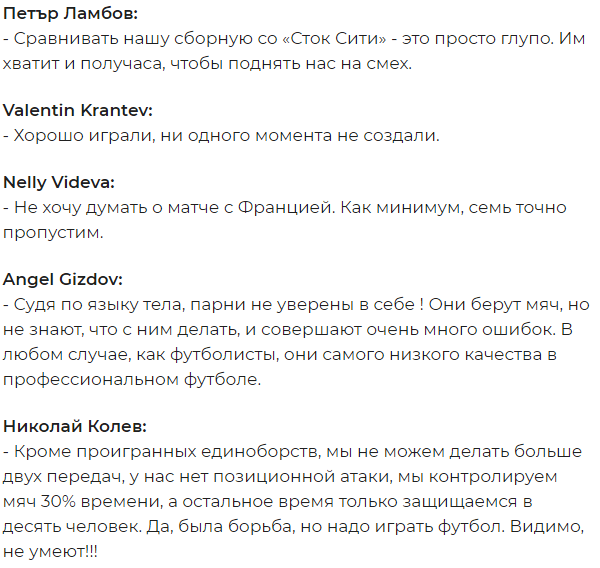 Петър Ламбов:
- Сравнивать нашу сборную со «Сток Сити» - это просто глупо. Им хватит и получаса, чтобы поднять нас на смех.

Valentin Krantev:
- Хорошо играли, ни одного момента не создали.

Nelly Videva:
- Не хочу думать о матче с Францией. Как минимум, семь точно пропустим.

Angel Gizdov:
- Судя по языку тела, парни не уверены в себе ! Они берут мяч, но не знают, что с ним делать, и совершают очень много ошибок. В любом случае, как футболисты, они самого низкого качества в профессиональном футболе.

Николай Колев:
- Кроме проигранных единоборств, мы не можем делать больше двух передач, у нас нет позиционной атаки, мы контролируем мяч 30% времени, а остальное время только защищаемся в десять человек. Да, была борьба, но надо играть футбол. Видимо, не умеют!!!